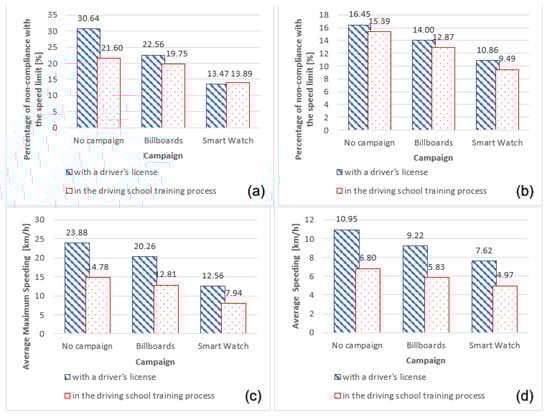 Percentage of non-compliance with the speed limit [%]

35
30
25
20
15
10
5
0

30.64
21.60
22.56
19.75
13.47 13.89

No campaign
Billboards
Smart Watch

Campaign

with a driver's license
in the driving school training process

(a)

Percentage of non-compliance with the speed limit [%]

18
16
14
12
10
8
6
4
2
0

16.45
15.39
14.00
12.87
10.86
9.49

No campaign
Billboards
Smart Watch

Campaign

with a driver's license
in the driving school training process

(b)

Average Maximum Speeding [km/h]

30
25
20
15
10
5
0

23.88
14.78
20.26
12.81
12.56
7.94

No campaign
Billboards
Smart Watch

Campaign

with a driver's license
in the driving school training process

(c)

Average Speeding [km/h]

12
10
8
6
4
2
0

10.95
6.80
9.22
5.83
7.62
4.97

No campaign
Billboards
Smart Watch

Campaign

with a driver's license
in the driving school training process

(d)